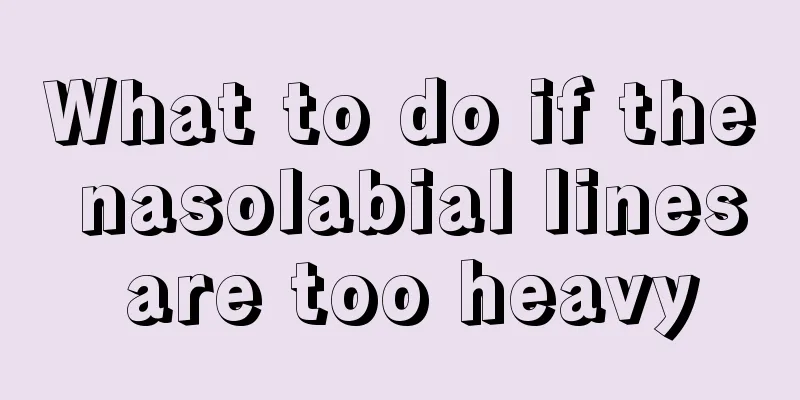 What to do if the nasolabial lines are too heavy